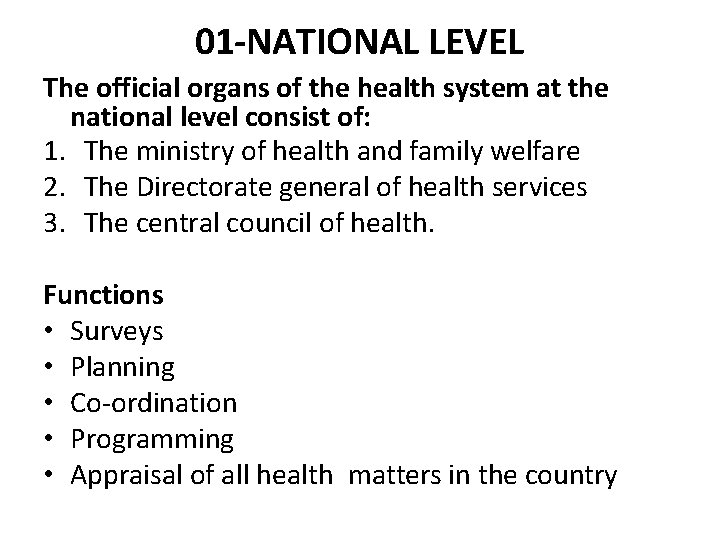 01-NATIONAL LEVEL

The official organs of the health system at the national level consist of:
1. The ministry of health and family welfare
2. The Directorate general of health services
3. The central council of health.

Functions
• Surveys
• Planning
• Co-ordination
• Programming
• Appraisal of all health matters in the country